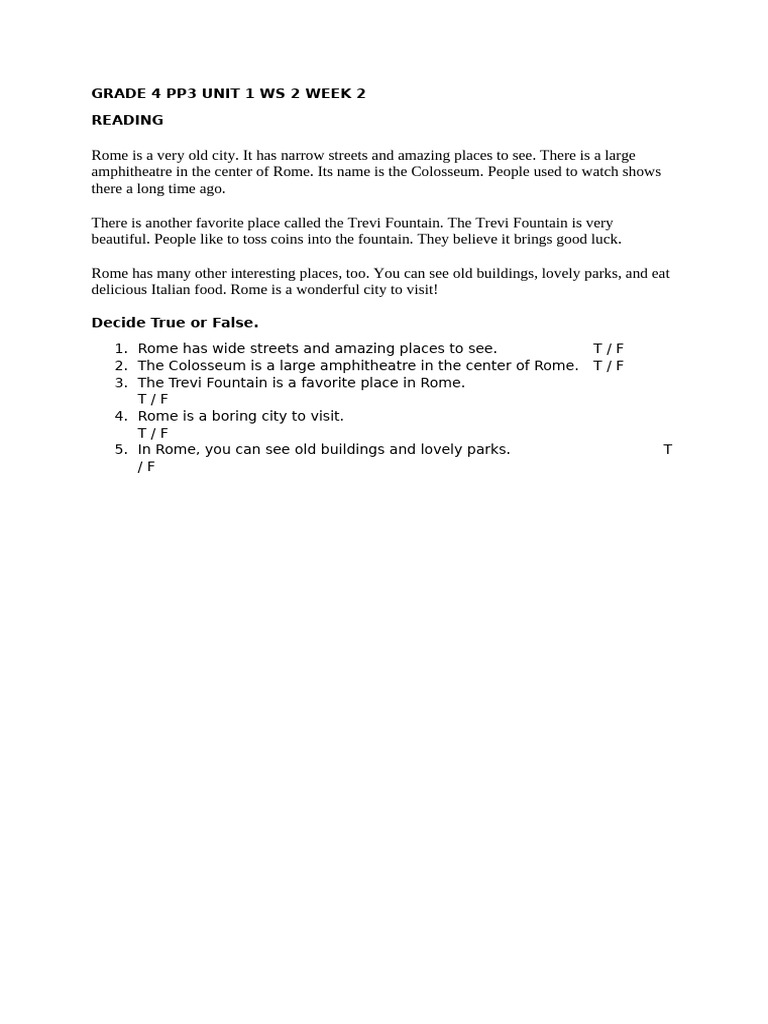 GRADE 4 PP3 UNIT 1 WS 2 WEEK 2

READING

Rome is a very old city. It has narrow streets and amazing places to see. There is a large amphitheatre in the center of Rome. Its name is the Colosseum. People used to watch shows there a long time ago.

There is another favorite place called the Trevi Fountain. The Trevi Fountain is very beautiful. People like to toss coins into the fountain. They believe it brings good luck.

Rome has many other interesting places, too. You can see old buildings, lovely parks, and eat delicious Italian food. Rome is a wonderful city to visit!

Decide True or False.

1. Rome has wide streets and amazing places to see. T / F
2. The Colosseum is a large amphitheatre in the center of Rome. T / F
3. The Trevi Fountain is a favorite place in Rome. T / F
4. Rome is a boring city to visit. T / F
5. In Rome, you can see old buildings and lovely parks. T / F